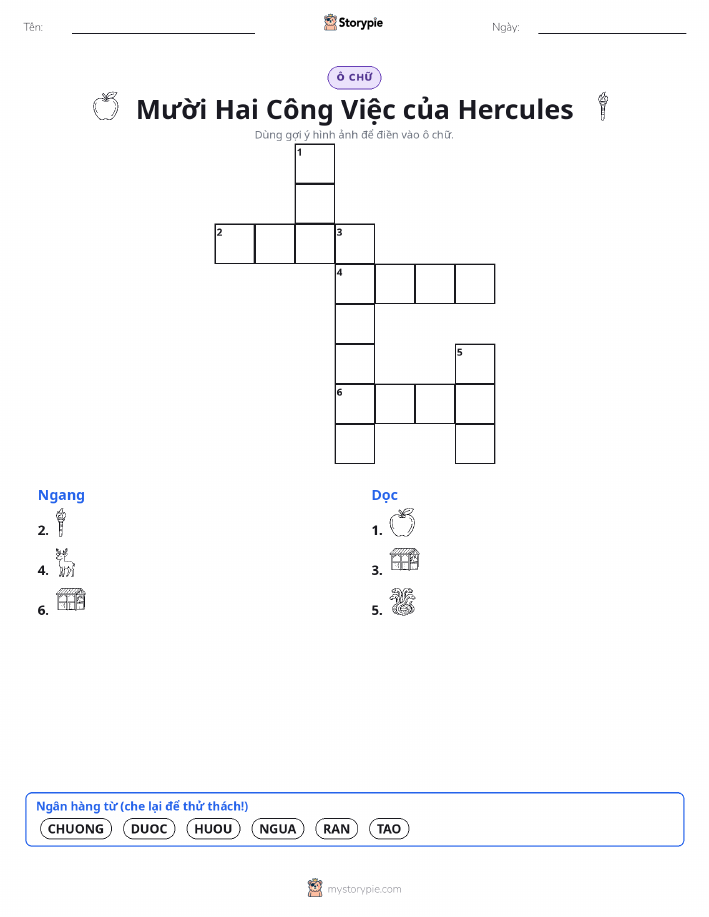 Tên:

Storypie

Ngày:

Ô CHỮ

Mười Hai Công Việc của Hercules

Dùng gợi ý hình ảnh để điền vào ô chữ.

1
2
3
4
5
6

Ngang

2.

4.

6.

Dọc

1.

3.

5.

Ngân hàng từ (che lại để thử thách!)

CHUONG DUOC HUOU NGUA RAN TAO

mystorypie.com